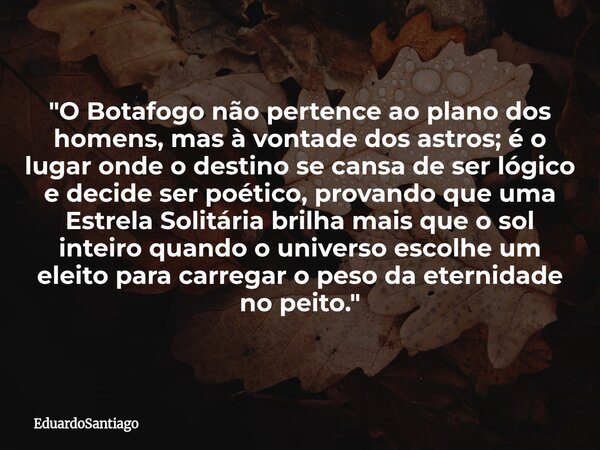 "O Botafogo não pertence ao plano dos homens, mas à vontade dos astros; é o lugar onde o destino se cansa de ser lógico e decide ser poético, provando que uma Estrela Solitária brilha mais que o sol inteiro quando o universo escolhe um eleito para carregar o peso da eternidade no peito."

EduardoSantiago